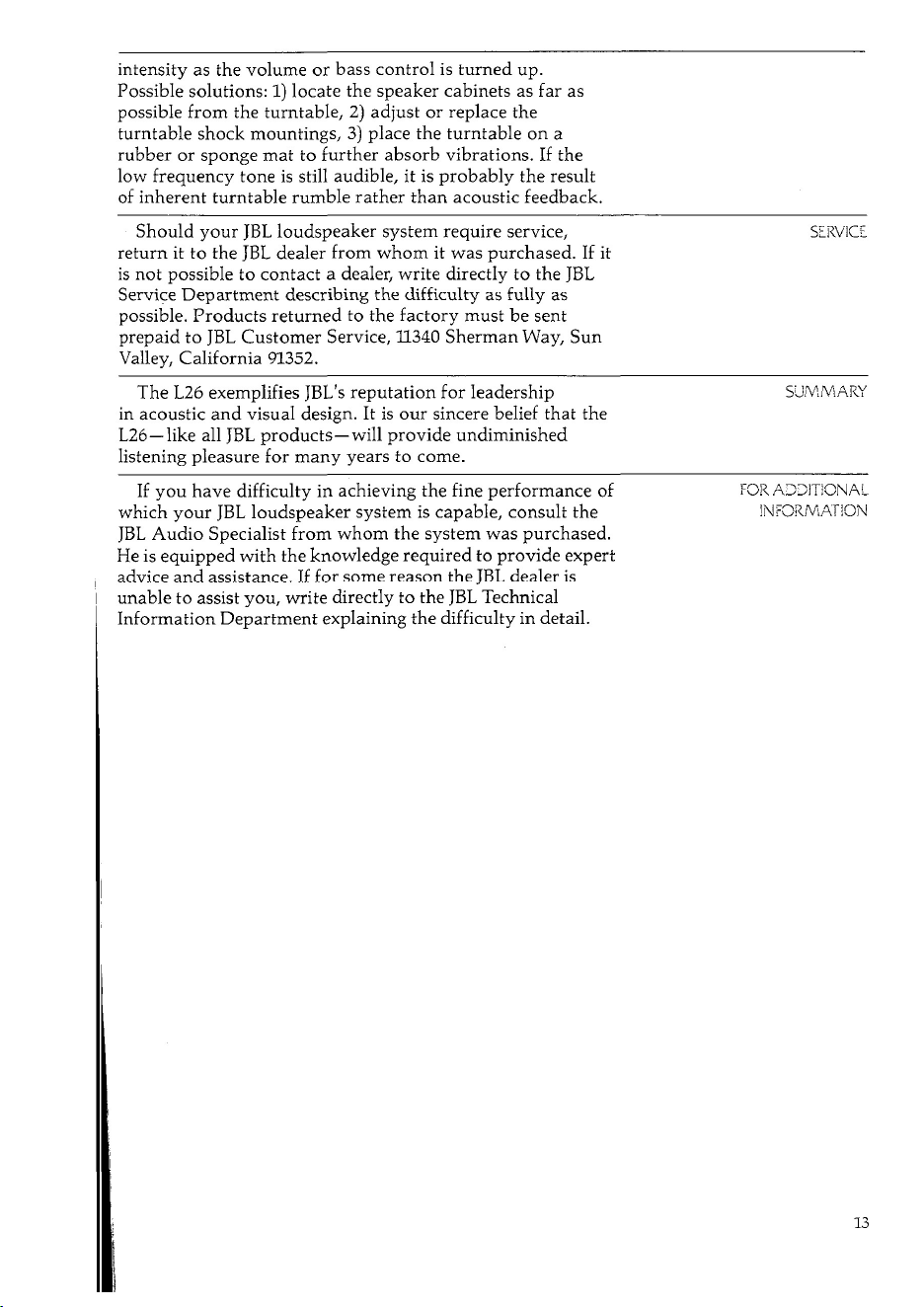 intensity as the volume or bass control is turned up. Possible solutions: 1) locate the speaker cabinets as far as possible from the turntable, 2) adjust or replace the turntable shock mountings, 3) place the turntable on a rubber or sponge mat to further absorb vibrations. If the low frequency tone is still audible, it is probably the result of inherent turntable rumble rather than acoustic feedback.

SERVICE

Should your JBL loudspeaker system require service, return it to the JBL dealer from whom it was purchased. If it is not possible to contact a dealer, write directly to the JBL Service Department describing the difficulty as fully as possible. Products returned to the factory must be sent prepaid to JBL Customer Service, 11340 Sherman Way, Sun Valley, California 91352.

SUMMARY

The L26 exemplifies JBL's reputation for leadership in acoustic and visual design. It is our sincere belief that the L26—like all JBL products—will provide undiminished listening pleasure for many years to come.

FOR ADDITIONAL INFORMATION

If you have difficulty in achieving the fine performance of which your JBL loudspeaker system is capable, consult the JBL Audio Specialist from whom the system was purchased. He is equipped with the knowledge required to provide expert advice and assistance. If for some reason the JBL dealer is unable to assist you, write directly to the JBL Technical Information Department explaining the difficulty in detail.

13